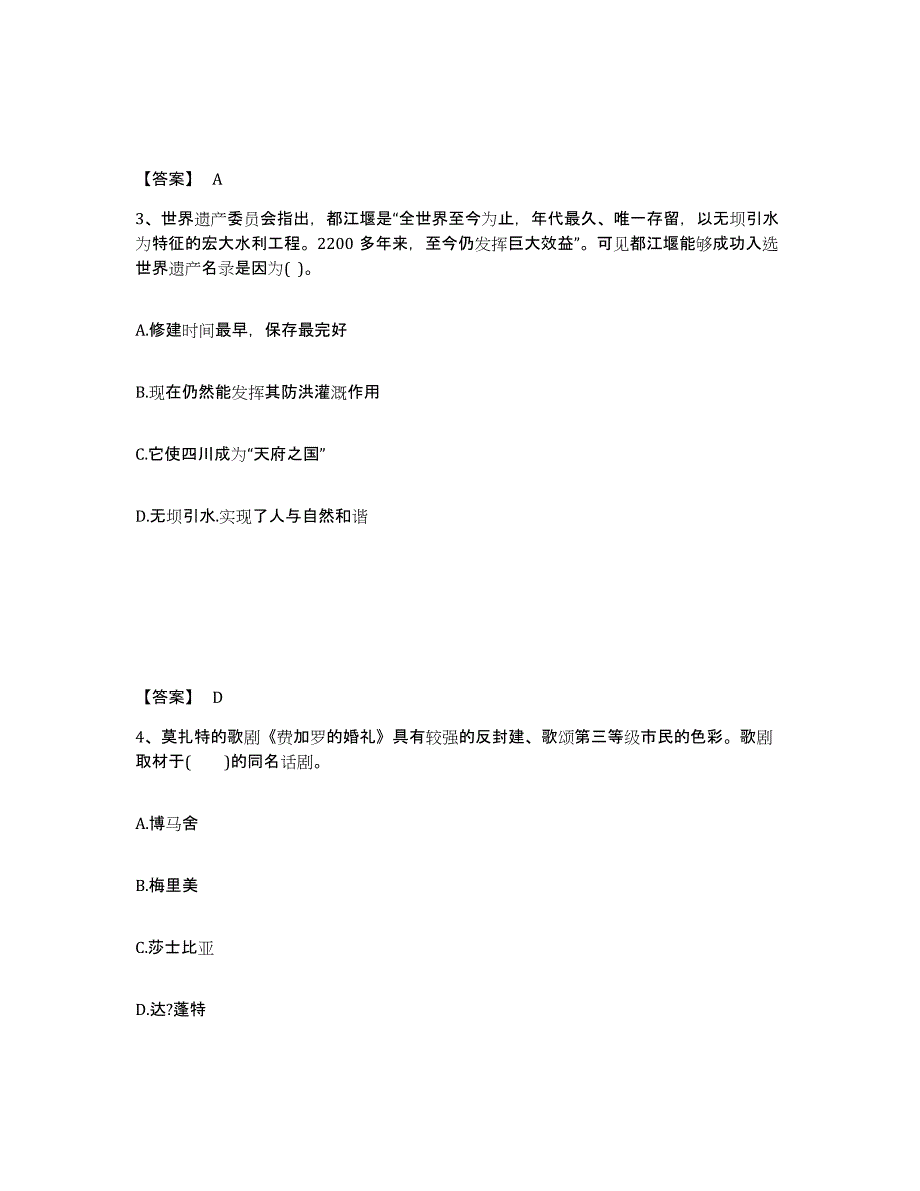 【答案】 A

3、世界遗产委员会指出，都江堰是“全世界至今为止，年代最久、唯一存留，以无坝引水为特征的宏大水利工程。2200 多年来，至今仍发挥巨大效益”。可见都江堰能够成功入选世界遗产名录是因为( )。

A.修建时间最早，保存最完好

B.现在仍然能发挥其防洪灌溉作用

C.它使四川成为“天府之国”

D.无坝引水.实现了人与自然和谐

【答案】 D

4、莫扎特的歌剧《费加罗的婚礼》具有较强的反封建、歌颂第三等级市民的色彩。歌剧取材于( )的同名话剧。

A.博马舍

B.梅里美

C.莎士比亚

D.达?蓬特